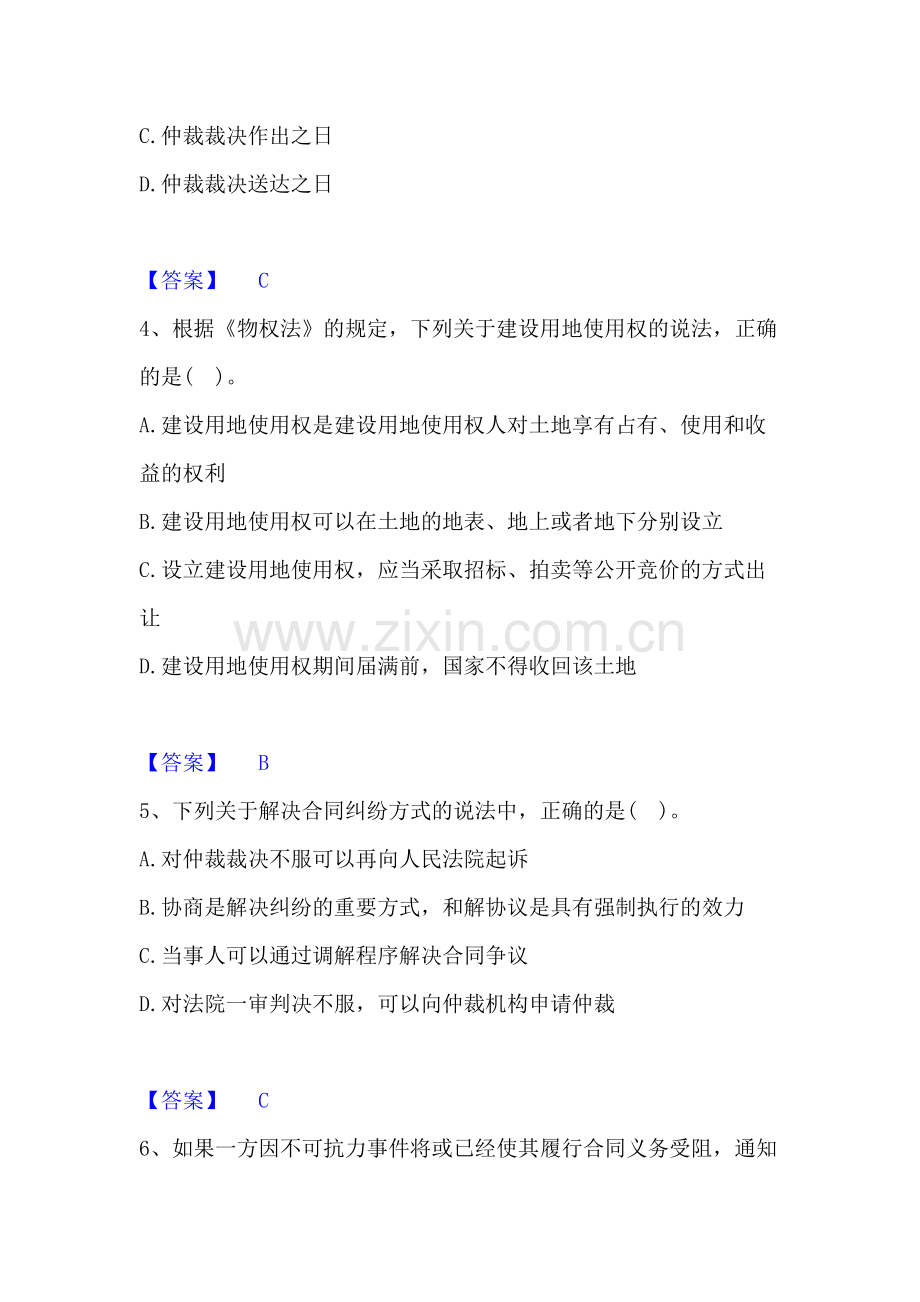 C.仲裁裁决作出之日

D.仲裁裁决送达之日

【答案】 C

4、根据《物权法》的规定，下列关于建设用地使用权的说法，正确的是( )。

A.建设用地使用权是建设用地使用权人对土地享有占有、使用和收益的权利

B.建设用地使用权可以在土地的地表、地上或者地下分别设立

C.设立建设用地使用权，应当采取招标、拍卖等公开竞价的方式出让

D.建设用地使用权期间届满前，国家不得收回该土地

【答案】 B

5、下列关于解决合同纠纷方式的说法中，正确的是( )。

A.对仲裁裁决不服可以再向人民法院起诉

B.协商是解决纠纷的重要方式，和解协议是具有强制执行的效力

C.当事人可以通过调解程序解决合同争议

D.对法院一审判决不服，可以向仲裁机构申请仲裁

【答案】 C

6、如果一方因不可抗力事件将或已经使其履行合同义务受阻，通知

www.zixin.com.cn